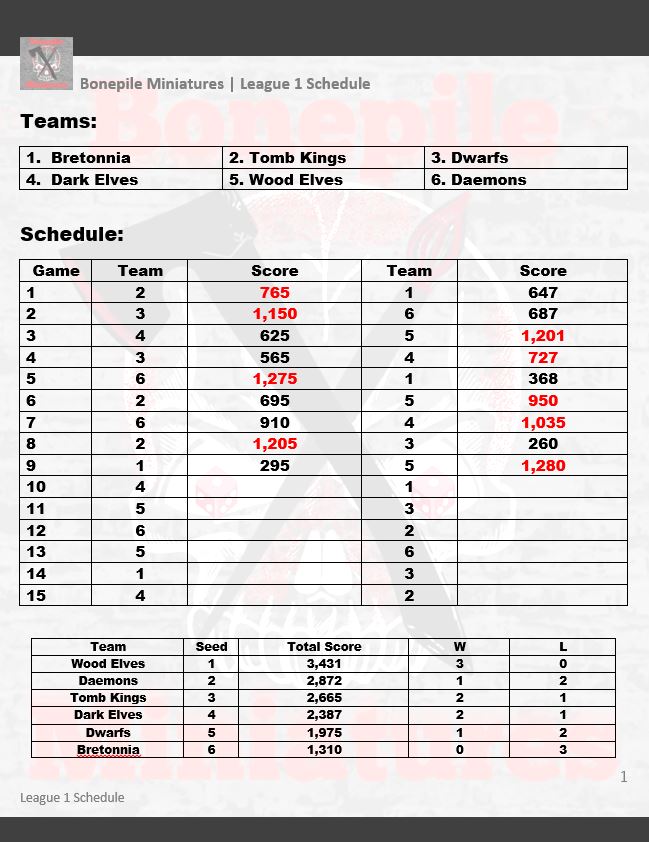 Bonepile Miniatures | League 1 Schedule

Teams:

| 1. Bretonnia | 2. Tomb Kings | 3. Dwarfs |
|---|---|---|
| 4. Dark Elves | 5. Wood Elves | 6. Daemons |

Schedule:

| Game | Team | Score | Team | Score |
|---|---|---|---|---|
| 1 | 2 | 765 | 1 | 647 |
| 2 | 3 | 1,150 | 6 | 687 |
| 3 | 4 | 625 | 5 | 1,201 |
| 4 | 3 | 565 | 4 | 727 |
| 5 | 6 | 1,275 | 1 | 368 |
| 6 | 2 | 695 | 5 | 950 |
| 7 | 6 | 910 | 4 | 1,035 |
| 8 | 2 | 1,205 | 3 | 260 |
| 9 | 1 | 295 | 5 | 1,280 |
| 10 | 4 | | 1 | |
| 11 | 5 | | 3 | |
| 12 | 6 | | 2 | |
| 13 | 5 | | 6 | |
| 14 | 1 | | 3 | |
| 15 | 4 | | 2 | |

| Team | Seed | Total Score | W | L |
|---|---|---|---|---|
| Wood Elves | 1 | 3,431 | 3 | 0 |
| Daemons | 2 | 2,872 | 1 | 2 |
| Tomb Kings | 3 | 2,665 | 2 | 1 |
| Dark Elves | 4 | 2,387 | 2 | 1 |
| Dwarfs | 5 | 1,975 | 1 | 2 |
| Bretonnia | 6 | 1,310 | 0 | 3 |

1

League 1 Schedule